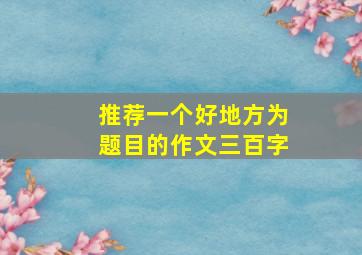 推荐一个好地方为题目的作文三百字